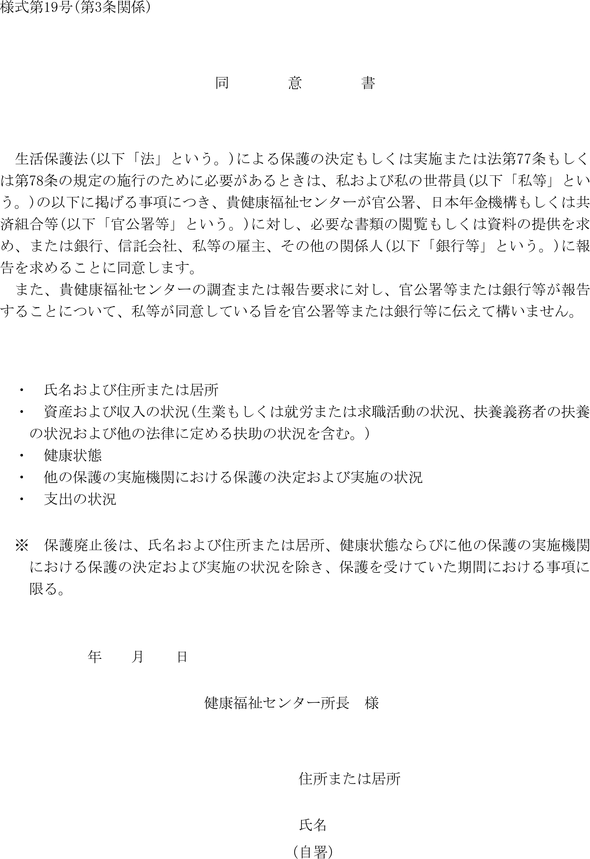 様式第19号（第3条関係）

同　意　書

生活保護法（以下「法」という。）による保護の決定もしくは実施または法第77条もしくは第78条の規定の施行のために必要があるときは、私および私の世帯員（以下「私等」という。）の以下に掲げる事項につき、貴健康福祉センターが官公署、日本年金機構もしくは共済組合等（以下「官公署等」という。）に対し、必要な書類の閲覧もしくは資料の提供を求め、または銀行、信託会社、私等の雇主、その他の関係人（以下「銀行等」という。）に報告を求めることに同意します。
また、貴健康福祉センターの調査または報告要求に対し、官公署等または銀行等が報告することについて、私等が同意している旨を官公署等または銀行等に伝えて構いません。

・　氏名および住所または居所
・　資産および収入の状況（生業もしくは就労または求職活動の状況、扶養義務者の扶養の状況および他の法律に定める扶助の状況を含む。）
・　健康状態
・　他の保護の実施機関における保護の決定および実施の状況
・　支出の状況

※　保護廃止後は、氏名および住所または居所、健康状態ならびに他の保護の実施機関における保護の決定および実施の状況を除き、保護を受けていた期間における事項に限る。

年　月　日

健康福祉センター所長　様

住所または居所

氏名
（自署）